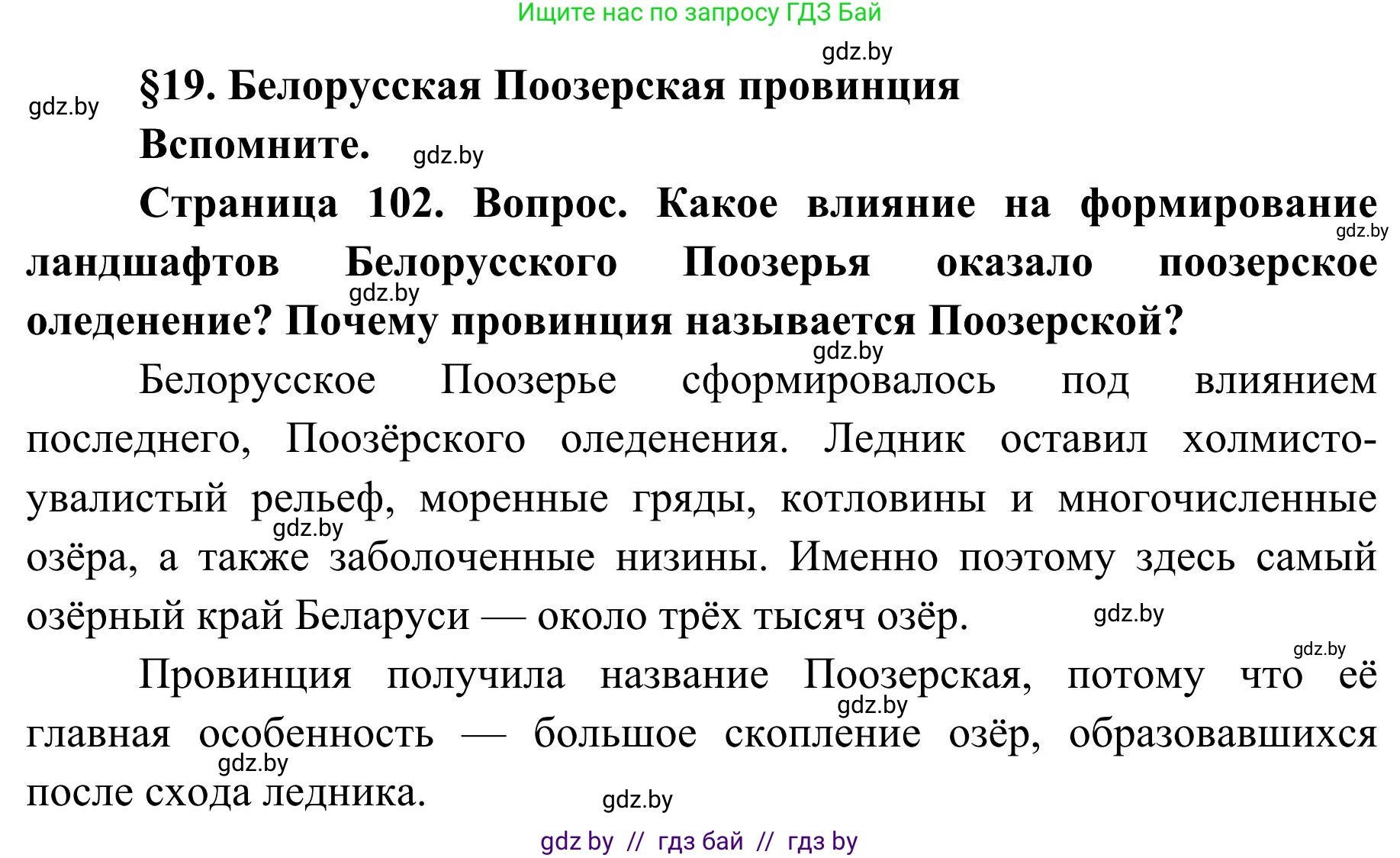 Ищите нас по запросу ГДЗ Бай

gdz.by

gdz.by

§19. Белорусская Поозерская провинция

Вспомните. gdz.by

Страница 102. Вопрос. Какое влияние на формирование ландшафтов Белорусского Поозерья оказало поозерское оледенение? Почему провинция называется Поозерской?

gdz.by

gdz.by

gdz.by

Белорусское Поозерье сформировалось под влиянием последнего, Поозёрского оледенения. Ледник оставил холмисто-увалистый рельеф, моренные гряды, котловины и многочисленные озёра, а также заболоченные низины. Именно поэтому здесь самый озёрный край Беларуси — около трёх тысяч озёр.

gdz.by

gdz.by

gdz.by

Провинция получила название Поозерская, потому что её главная особенность — большое скопление озёр, образовавшихся после схода ледника.

gdz.by

gdz.by

gdz.by

gdz by // гдз бай // гдз by